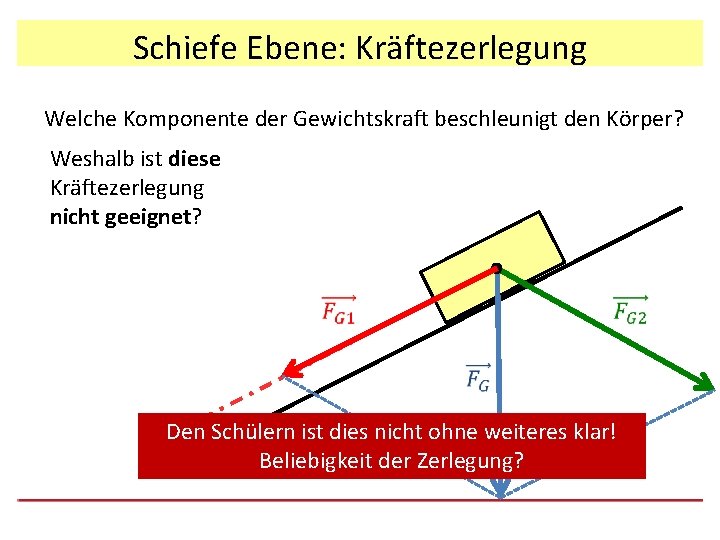 Schiefe Ebene: Kräftezerlegung

Welche Komponente der Gewichtskraft beschleunigt den Körper?

Weshalb ist diese Kräftezerlegung nicht geeignet?

$\overrightarrow{F_{G1}}$

$\overrightarrow{F_{G2}}$

$\overrightarrow{F_G}$

Den Schülern ist dies nicht ohne weiteres klar!
Beliebigkeit der Zerlegung?